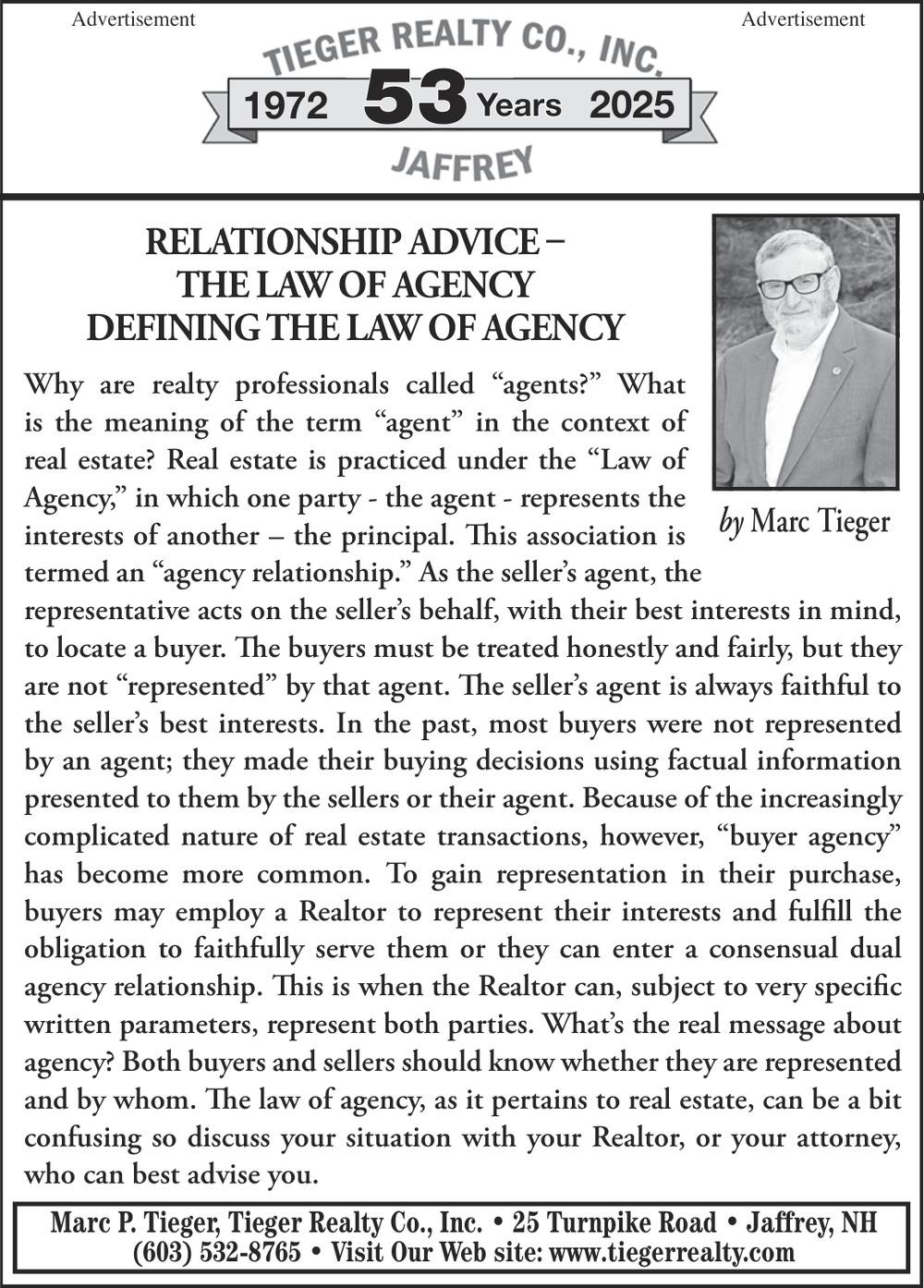 Advertisement

Advertisement

TIEGER REALTY CO., INC.

1972 53 Years 2025

JAFFREY

RELATIONSHIP ADVICE – THE LAW OF AGENCY DEFINING THE LAW OF AGENCY

by Marc Tieger

Why are realty professionals called “agents?” What is the meaning of the term “agent” in the context of real estate? Real estate is practiced under the “Law of Agency,” in which one party - the agent - represents the interests of another – the principal. This association is termed an “agency relationship.” As the seller’s agent, the representative acts on the seller’s behalf, with their best interests in mind, to locate a buyer. The buyers must be treated honestly and fairly, but they are not “represented” by that agent. The seller’s agent is always faithful to the seller’s best interests. In the past, most buyers were not represented by an agent; they made their buying decisions using factual information presented to them by the sellers or their agent. Because of the increasingly complicated nature of real estate transactions, however, “buyer agency” has become more common. To gain representation in their purchase, buyers may employ a Realtor to represent their interests and fulfill the obligation to faithfully serve them or they can enter a consensual dual agency relationship. This is when the Realtor can, subject to very specific written parameters, represent both parties. What’s the real message about agency? Both buyers and sellers should know whether they are represented and by whom. The law of agency, as it pertains to real estate, can be a bit confusing so discuss your situation with your Realtor, or your attorney, who can best advise you.

Marc P. Tieger, Tieger Realty Co., Inc. • 25 Turnpike Road • Jaffrey, NH
(603) 532-8765 • Visit Our Web site: www.tiegerrealty.com